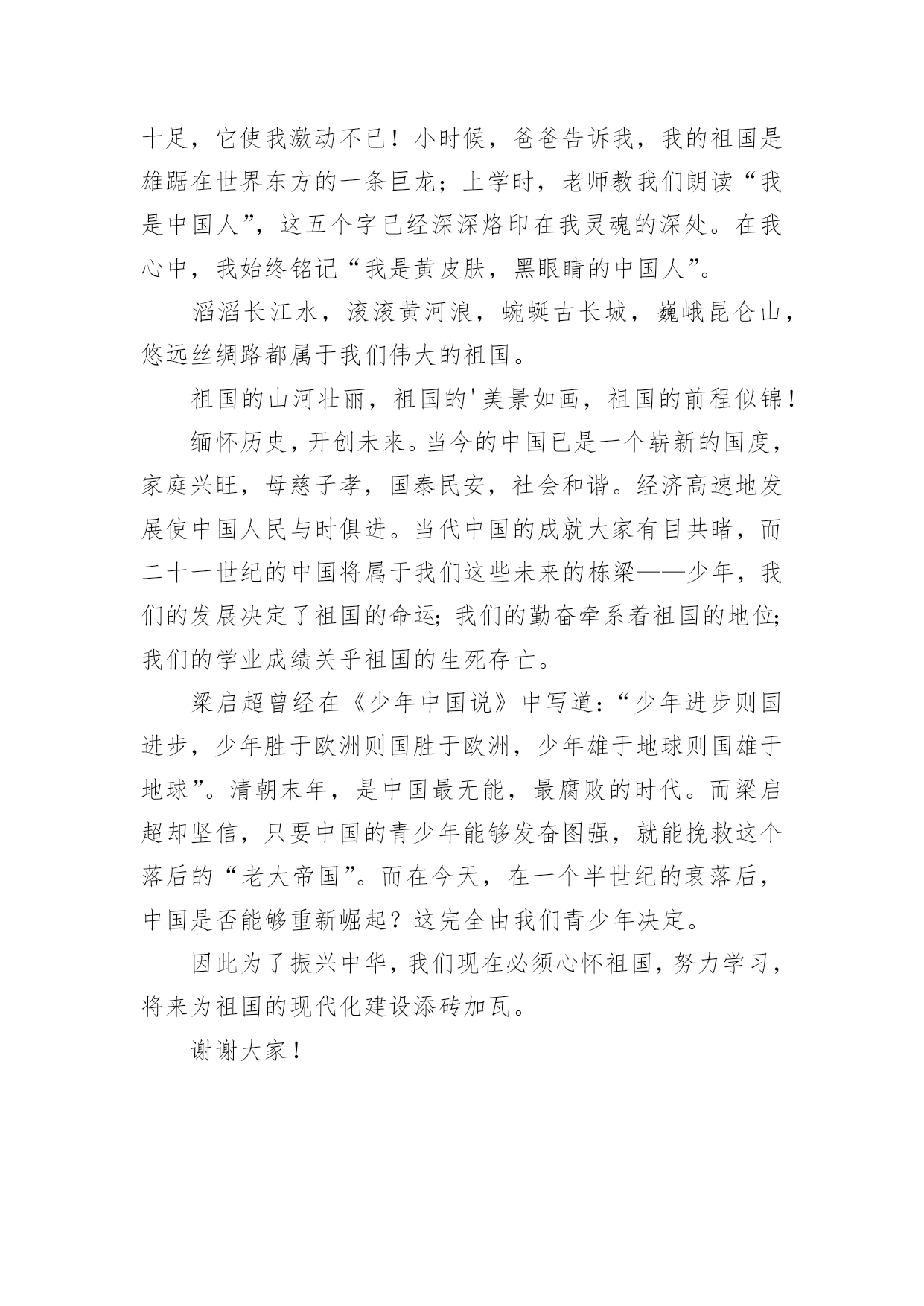 十足，它使我激动不已！小时候，爸爸告诉我，我的祖国是雄踞在世界东方的一条巨龙；上学时，老师教我们朗读“我是中国人”，这五个字已经深深烙印在我灵魂的深处。在我心中，我始终铭记“我是黄皮肤，黑眼睛的中国人”。

滔滔长江水，滚滚黄河浪，蜿蜒古长城，巍峨昆仑山，悠远丝绸路都属于我们伟大的祖国。

祖国的山河壮丽，祖国的'美景如画，祖国的前程似锦！

缅怀历史，开创未来。当今的中国已是一个崭新的国度，家庭兴旺，母慈子孝，国泰民安，社会和谐。经济高速地发展使中国人民与时俱进。当代中国的成就大家有目共睹，而二十一世纪的中国将属于我们这些未来的栋梁——少年，我们的发展决定了祖国的命运；我们的勤奋牵系着祖国的地位；我们的学业成绩关乎祖国的生死存亡。

梁启超曾经在《少年中国说》中写道：“少年进步则国进步，少年胜于欧洲则国胜于欧洲，少年雄于地球则国雄于地球”。清朝末年，是中国最无能，最腐败的时代。而梁启超却坚信，只要中国的青少年能够发奋图强，就能挽救这个落后的“老大帝国”。而在今天，在一个半世纪的衰落后，中国是否能够重新崛起？这完全由我们青少年决定。

因此为了振兴中华，我们现在必须心怀祖国，努力学习，将来为祖国的现代化建设添砖加瓦。

谢谢大家！